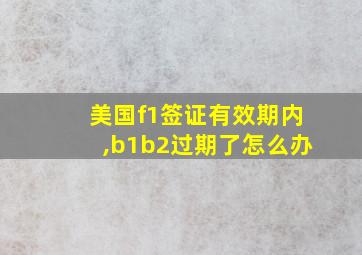 美国f1签证有效期内,b1b2过期了怎么办